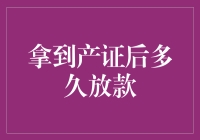 拿到产证后多久放款